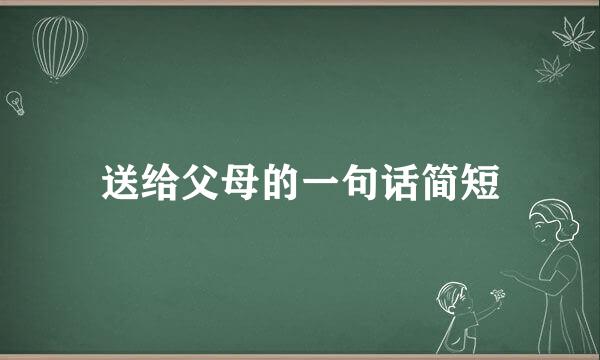 送给父母的一句话简短